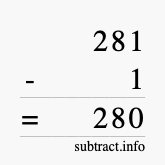 281
- 1
= 280
subtract.info